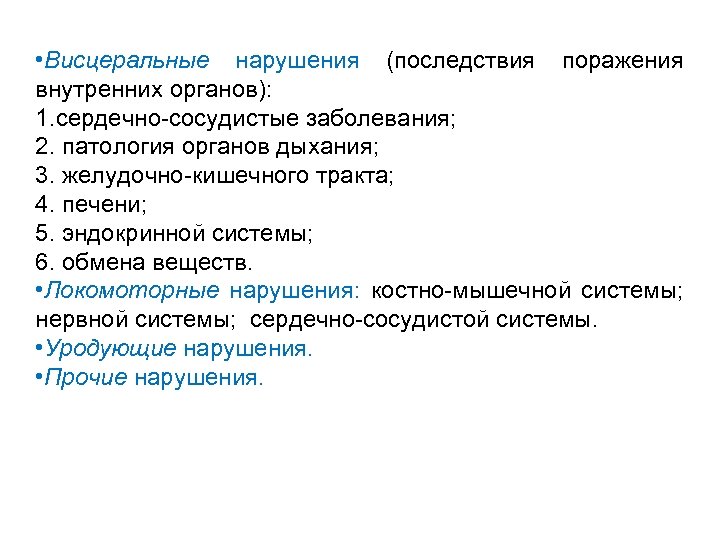 • Висцеральные нарушения (последствия поражения внутренних органов):
1.сердечно-сосудистые заболевания;
2. патология органов дыхания;
3. желудочно-кишечного тракта;
4. печени;
5. эндокринной системы;
6. обмена веществ.
• Локомоторные нарушения: костно-мышечной системы; нервной системы; сердечно-сосудистой системы.
• Уродующие нарушения.
• Прочие нарушения.